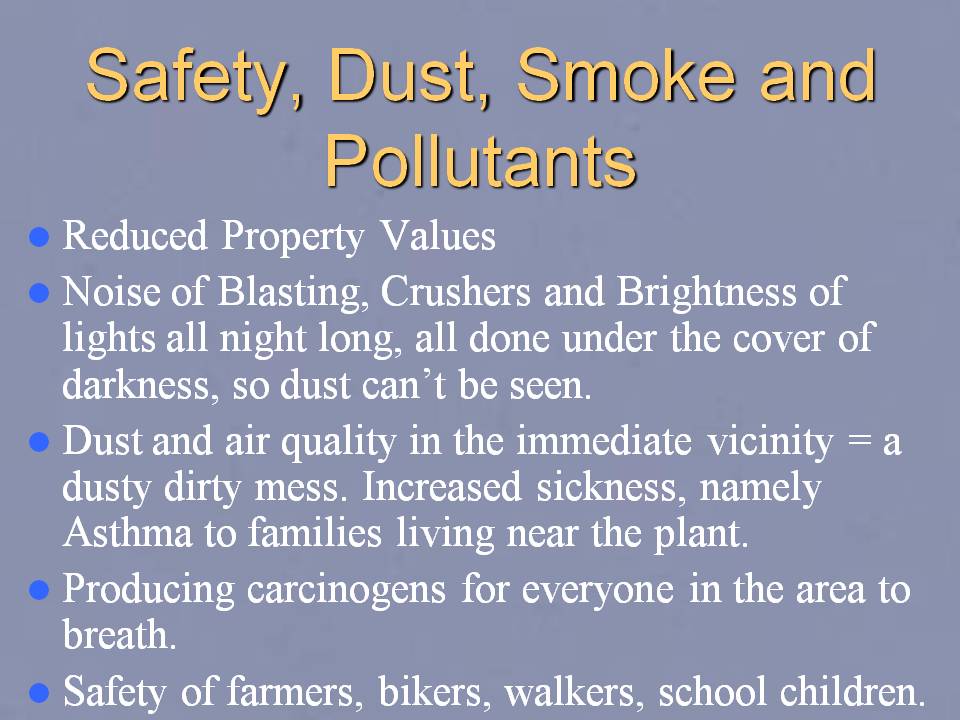 Safety, Dust, Smoke and Pollutants

• Reduced Property Values
• Noise of Blasting, Crushers and Brightness of lights all night long, all done under the cover of darkness, so dust can't be seen.
• Dust and air quality in the immediate vicinity = a dusty dirty mess. Increased sickness, namely Asthma to families living near the plant.
• Producing carcinogens for everyone in the area to breath.
• Safety of farmers, bikers, walkers, school children.